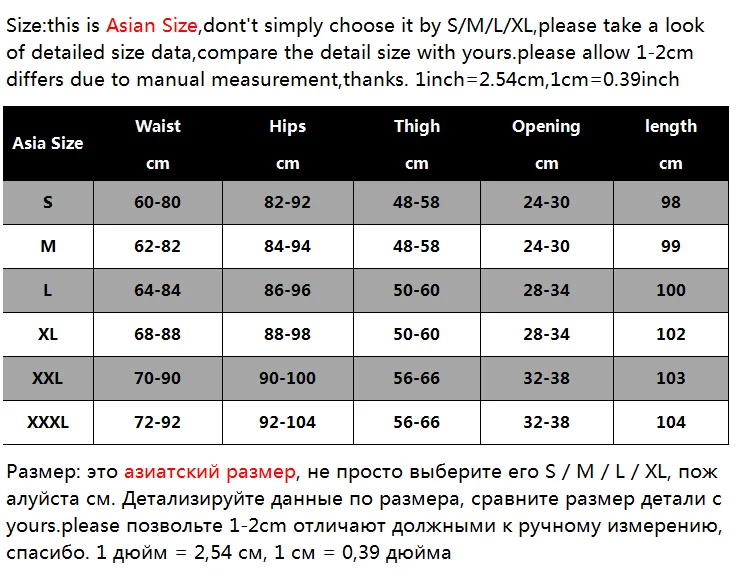 Size:this is Asian Size,dont't simply choose it by S/M/L/XL,please take a look of detailed size data,compare the detail size with yours.please allow 1-2cm differs due to manual measurement,thanks. 1inch=2.54cm,1cm=0.39inch

| Asia Size | Waist cm | Hips cm | Thigh cm | Opening cm | length cm |
|---|---|---|---|---|---|
| S | 60-80 | 82-92 | 48-58 | 24-30 | 98 |
| M | 62-82 | 84-94 | 48-58 | 24-30 | 99 |
| L | 64-84 | 86-96 | 50-60 | 28-34 | 100 |
| XL | 68-88 | 88-98 | 50-60 | 28-34 | 102 |
| XXL | 70-90 | 90-100 | 56-66 | 32-38 | 103 |
| XXXL | 72-92 | 92-104 | 56-66 | 32-38 | 104 |

Размер: это азиатский размер, не просто выберите его S / M / L / XL, пожалуйста см. Детализируйте данные по размера, сравните размер детали с yours.please позвольте 1-2cm отличают должными к ручному измерению, спасибо. 1 дюйм = 2,54 см, 1 см = 0,39 дюйма